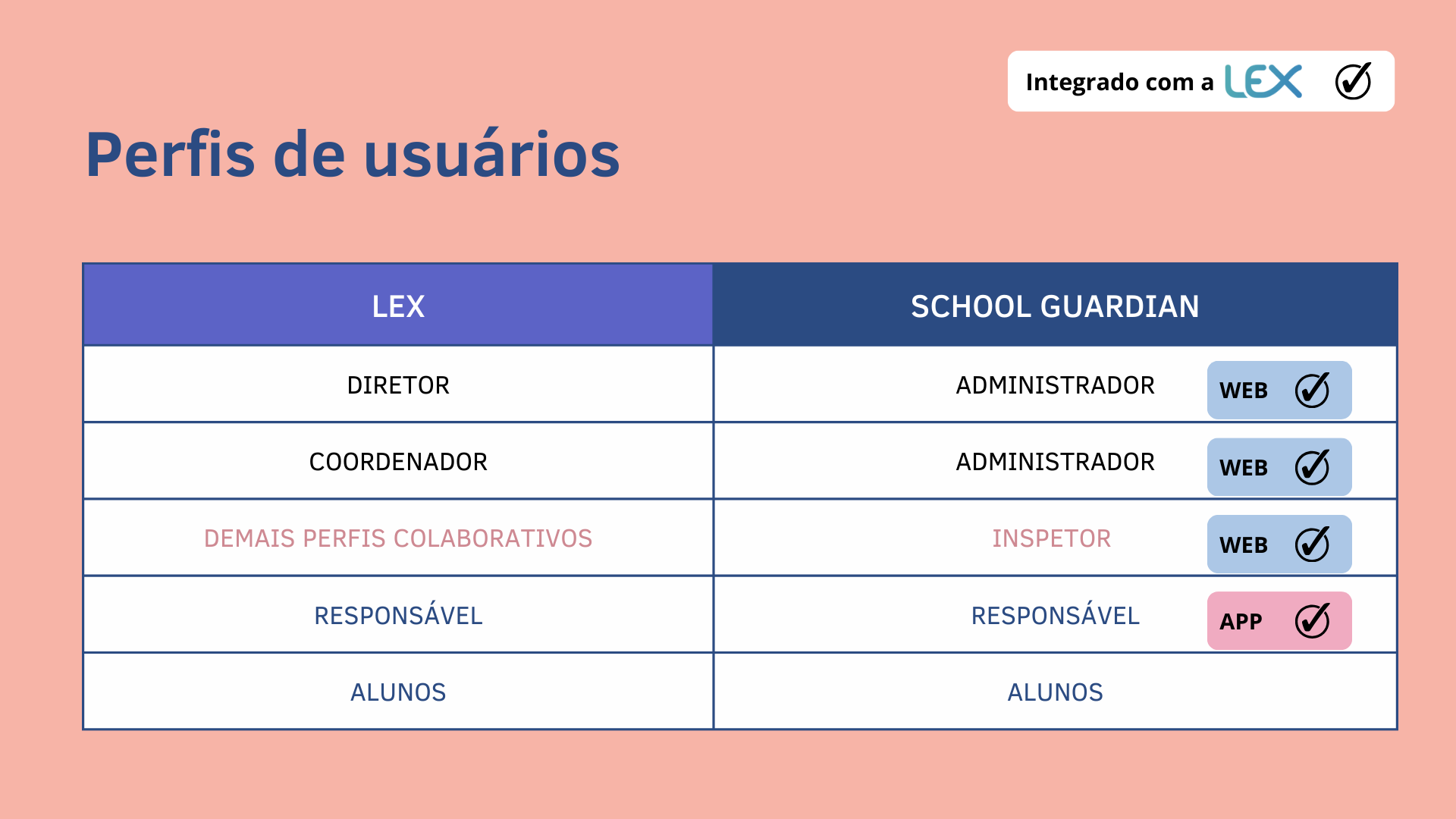 Integrado com a LEX ✓

Perfis de usuários

| LEX | SCHOOL GUARDIAN |
|---|---|
| DIRETOR | ADMINISTRADOR WEB ✓ |
| COORDENADOR | ADMINISTRADOR WEB ✓ |
| DEMAIS PERFIS COLABORATIVOS | INSPETOR WEB ✓ |
| RESPONSÁVEL | RESPONSÁVEL APP ✓ |
| ALUNOS | ALUNOS |